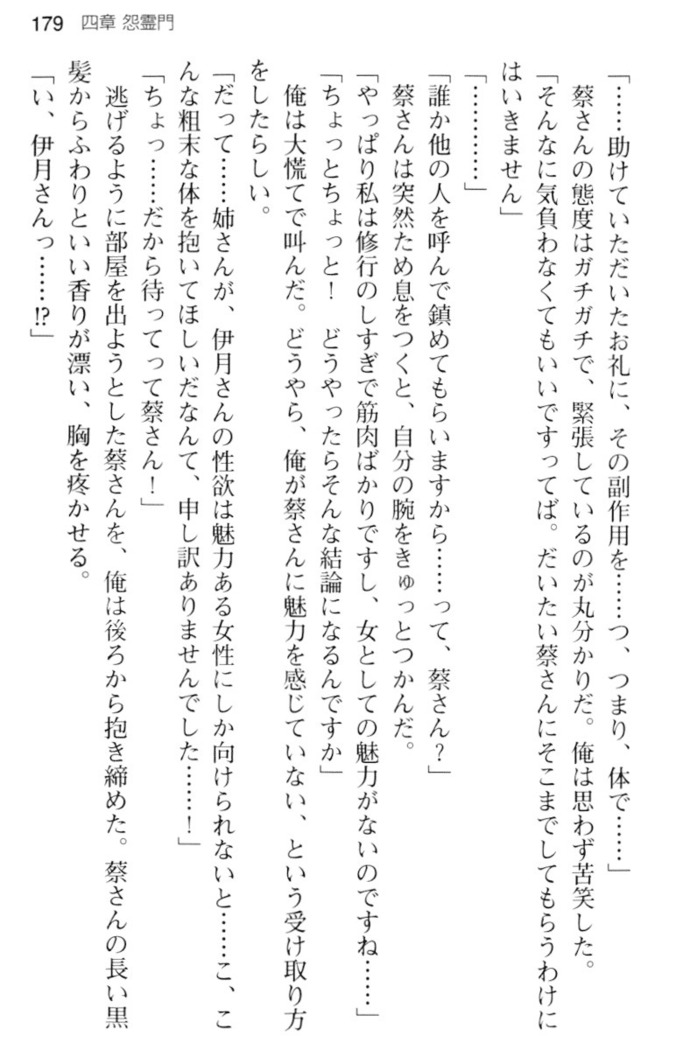 179　四章 怨霊門

「……助けていただいたお礼に、その副作用を……つ、つまり、体で……」

蔡さんの態度はガチガチで、緊張しているのが丸分かりだ。俺は思わず苦笑した。

「そんなに気負わなくてもいいですってば。だいたい蔡さんにそこまでしてもらうわけにはいきません」

「…………」

「誰か他の人を呼んで鎮めてもらいますから……って、蔡さん？」

蔡さんは突然ため息をつくと、自分の腕をきゅっとつかんだ。

「やっぱり私は修行のしすぎで筋肉ばかりですし、女としての魅力がないのですね……」

「ちょっとちょっと！　どうやったらそんな結論になるんですか」

俺は大慌てで叫んだ。どうやら、俺が蔡さんに魅力を感じていない、という受け取り方をしたらしい。

「だって……姉さんが、伊月さんの性欲は魅力ある女性にしか向けられないと……こ、こんな粗末な体を抱いてほしいだなんて、申し訳ありませんでした……！」

「ちょっ……だから待ってって蔡さん！」

逃げるように部屋を出ようとした蔡さんを、俺は後ろから抱き締めた。蔡さんの長い黒髪からふわりといい香りが漂い、胸を疼かせる。

「い、伊月さんっ……!?」